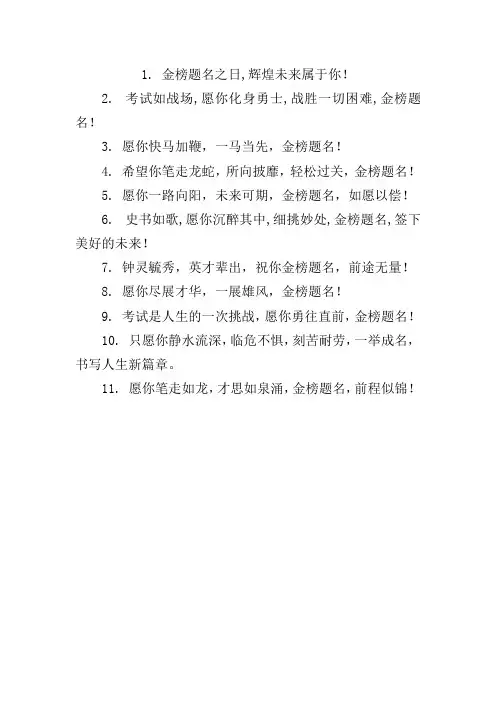 1. 金榜题名之日，辉煌未来属于你！

2. 考试如战场，愿你化身勇士，战胜一切困难，金榜题名！

3. 愿你快马加鞭，一马当先，金榜题名！

4. 希望你笔走龙蛇，所向披靡，轻松过关，金榜题名！

5. 愿你一路向阳，未来可期，金榜题名，如愿以偿！

6. 史书如歌，愿你沉醉其中，细挑妙处，金榜题名，签下美好的未来！

7. 钟灵毓秀，英才辈出，祝你金榜题名，前途无量！

8. 愿你尽展才华，一展雄风，金榜题名！

9. 考试是人生的一次挑战，愿你勇往直前，金榜题名！

10. 只愿你静水流深，临危不惧，刻苦耐劳，一举成名，书写人生新篇章。

11. 愿你笔走如龙，才思如泉涌，金榜题名，前程似锦！